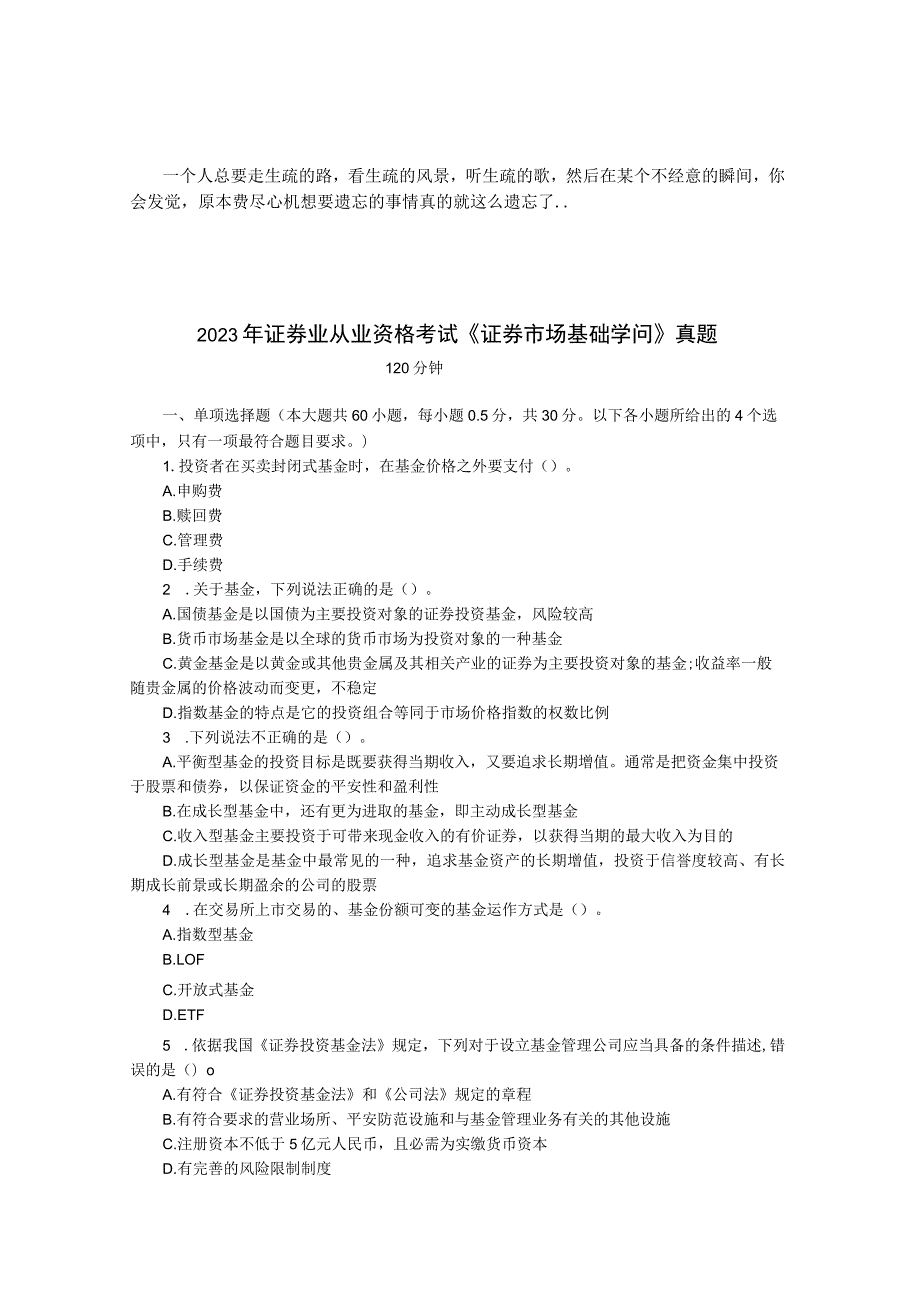 一个人总要走生疏的路，看生疏的风景，听生疏的歌，然后在某个不经意的瞬间，你会发觉，原本费尽心机想要遗忘的事情真的就这么遗忘了..

2023年证券业从业资格考试《证券市场基础学问》真题

120分钟

一、单项选择题（本大题共60小题，每小题0.5分，共30分。以下各小题所给出的4个选项中，只有一项最符合题目要求。）

1.投资者在买卖封闭式基金时，在基金价格之外要支付（）。

A.申购费

B.赎回费

C.管理费

D.手续费

2 .关于基金，下列说法正确的是（）。

A.国债基金是以国债为主要投资对象的证券投资基金，风险较高

B.货币市场基金是以全球的货币市场为投资对象的一种基金

C.黄金基金是以黄金或其他贵金属及其相关产业的证券为主要投资对象的基金;收益率一般随贵金属的价格波动而变更，不稳定

D.指数基金的特点是它的投资组合等同于市场价格指数的权数比例

3 .下列说法不正确的是（）。

A.平衡型基金的投资目标是既要获得当期收入，又要追求长期增值。通常是把资金集中投资于股票和债券，以保证资金的平安性和盈利性

B.在成长型基金中，还有更为进取的基金，即主动成长型基金

C.收入型基金主要投资于可带来现金收入的有价证券，以获得当期的最大收入为目的

D.成长型基金是基金中最常见的一种，追求基金资产的长期增值，投资于信誉度较高、有长期成长前景或长期盈余的公司的股票

4 .在交易所上市交易的、基金份额可变的基金运作方式是（）。

A.指数型基金

B.LOF

C.开放式基金

D.ETF

5 .依据我国《证券投资基金法》规定，下列对于设立基金管理公司应当具备的条件描述,错误的是（）o

A.有符合《证券投资基金法》和《公司法》规定的章程

B.有符合要求的营业场所、平安防范设施和与基金管理业务有关的其他设施

C.注册资本不低于5亿元人民币，且必需为实缴货币资本

D.有完善的风险限制制度